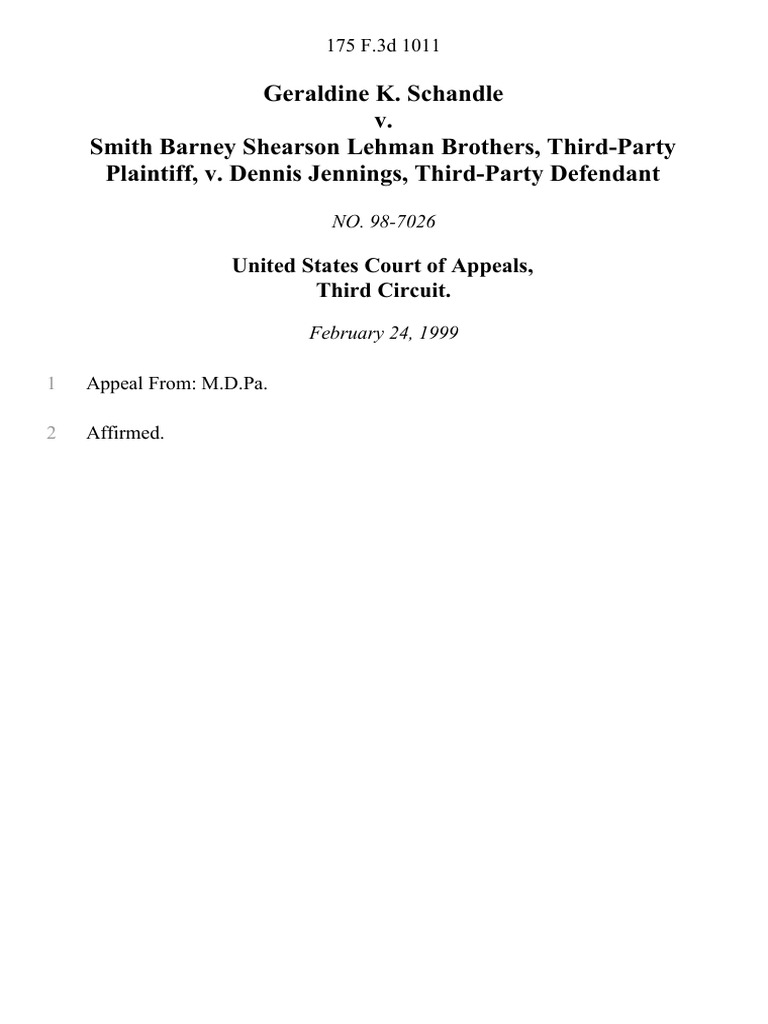 175 F.3d 1011

Geraldine K. Schandle
v.
Smith Barney Shearson Lehman Brothers, Third-Party Plaintiff, v. Dennis Jennings, Third-Party Defendant

NO. 98-7026

United States Court of Appeals,
Third Circuit.

February 24, 1999

1 Appeal From: M.D.Pa.

2 Affirmed.